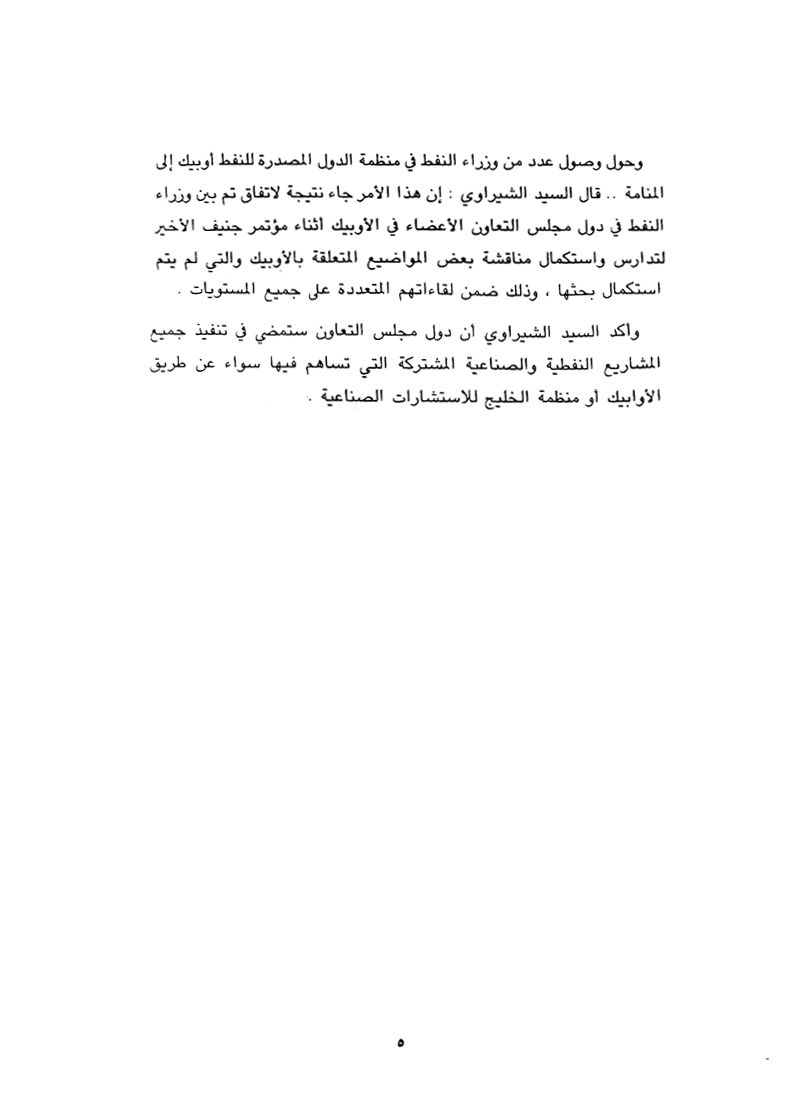 وحول وصول عدد من وزراء النفط في منظمة الدول المصدرة للنفط أوبيك إلى المنامة .. قال السيد الشيراوي : إن هذا الأمر جاء نتيجة لاتفاق تم بين وزراء النفط في دول مجلس التعاون الأعضاء في الأوبيك أثناء مؤتمر جنيف الأخير لتدارس واستكمال مناقشة بعض المواضيع المتعلقة بالأوبيك والتي لم يتم استكمال بحثها ، وذلك ضمن لقاءاتهم المتعددة على جميع المستويات .

وأكد السيد الشيراوي أن دول مجلس التعاون ستمضي في تنفيذ جميع المشاريع النفطية والصناعية المشتركة التي تساهم فيها سواء عن طريق الأوابيك أو منظمة الخليج للاستشارات الصناعية .

٥